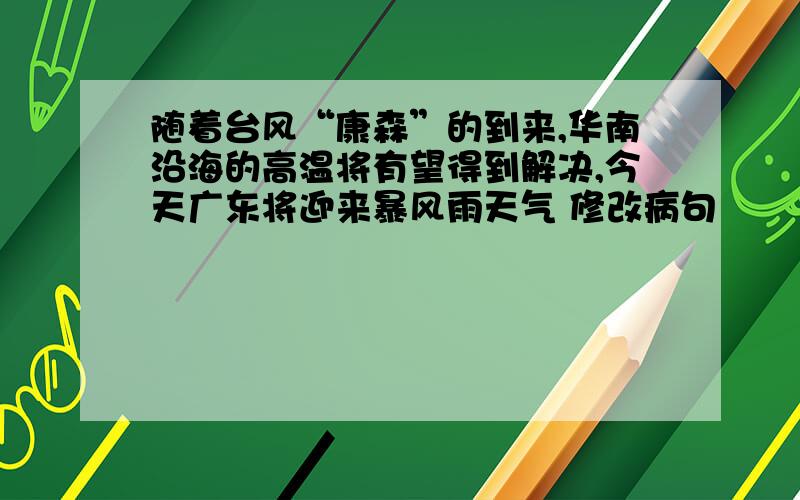 随着台风“康森”的到来,华南沿海的高温将有望得到解决,今天广东将迎来暴风雨天气 修改病句